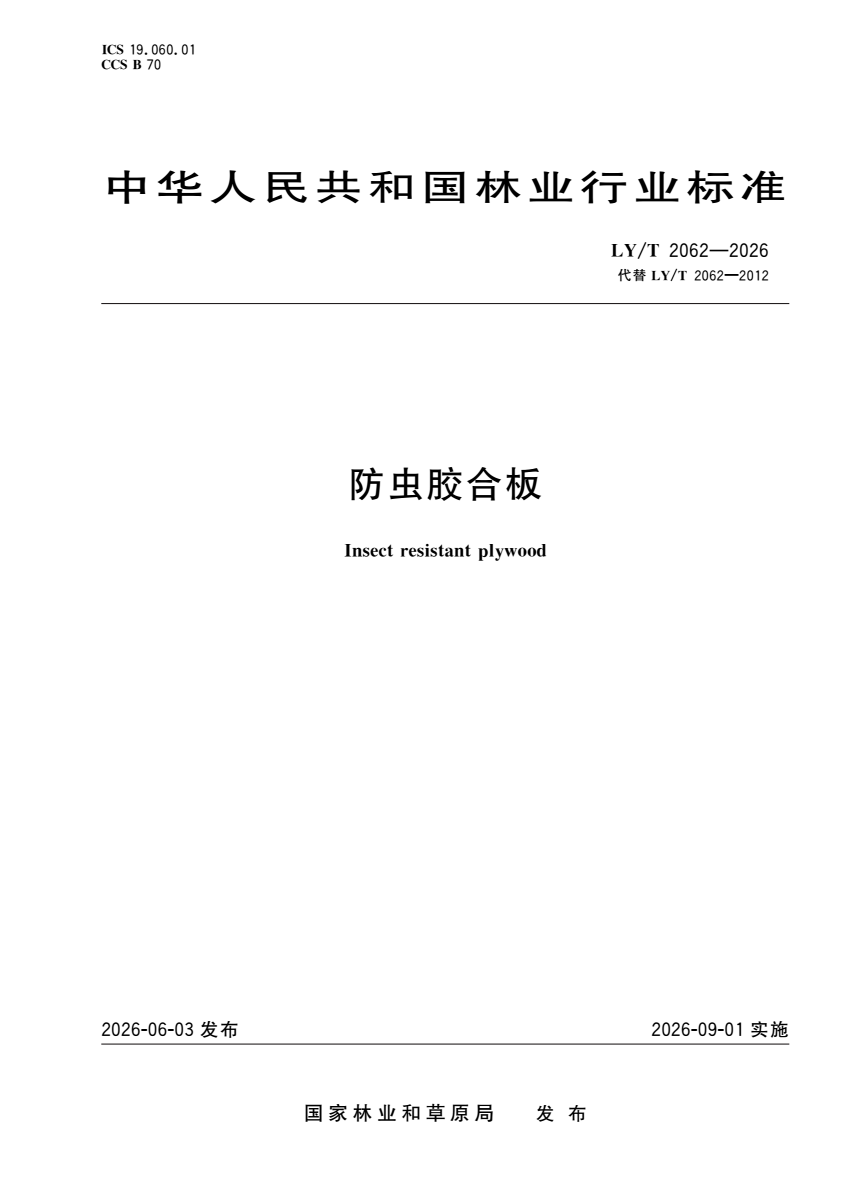 ICS 19.060.01
CCS B 70

中华人民共和国林业行业标准

LY/T 2062—2026
代替LY/T 2062—2012

防虫胶合板

Insect resistant plywood

2026-06-03发布 2026-09-01实施

国家林业和草原局 发布